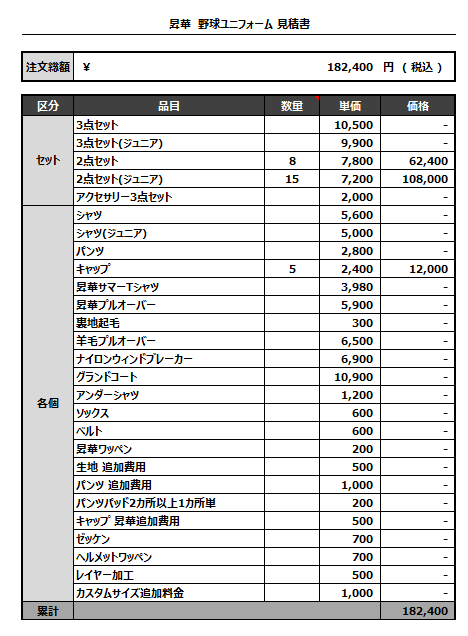 昇華 野球ユニフォーム 見積書

| 注文総額 | ¥ 182,400 円 ( 税込 ) |
|---|---|

| 区分 | 品目 | 数量 | 単価 | 価格 |
|---|---|---|---|---|
| セット | 3点セット | | 10,500 | - |
| | 3点セット(ジュニア) | | 9,900 | - |
| | 2点セット | 8 | 7,800 | 62,400 |
| | 2点セット(ジュニア) | 15 | 7,200 | 108,000 |
| | アクセサリー3点セット | | 2,000 | - |
| 各個 | シャツ | | 5,600 | - |
| | シャツ(ジュニア) | | 5,000 | - |
| | パンツ | | 2,800 | - |
| | キャップ | 5 | 2,400 | 12,000 |
| | 昇華サマーTシャツ | | 3,980 | - |
| | 昇華プルオーバー | | 5,900 | - |
| | 裏地起毛 | | 300 | - |
| | 羊毛プルオーバー | | 6,500 | - |
| | ナイロンウィンドブレーカー | | 6,900 | - |
| | グランドコート | | 10,900 | - |
| | アンダーシャツ | | 1,200 | - |
| | ソックス | | 600 | - |
| | ベルト | | 600 | - |
| | 昇華ワッペン | | 200 | - |
| | 生地 追加費用 | | 500 | - |
| | パンツ 追加費用 | | 1,000 | - |
| | パンツパッド2カ所以上1カ所単 | | 200 | - |
| | キャップ 昇華追加費用 | | 500 | - |
| | ゼッケン | | 700 | - |
| | ヘルメットワッペン | | 700 | - |
| | レイヤー加工 | | 500 | - |
| | カスタムサイズ追加料金 | | 1,000 | - |
| 累計 | | | | 182,400 |